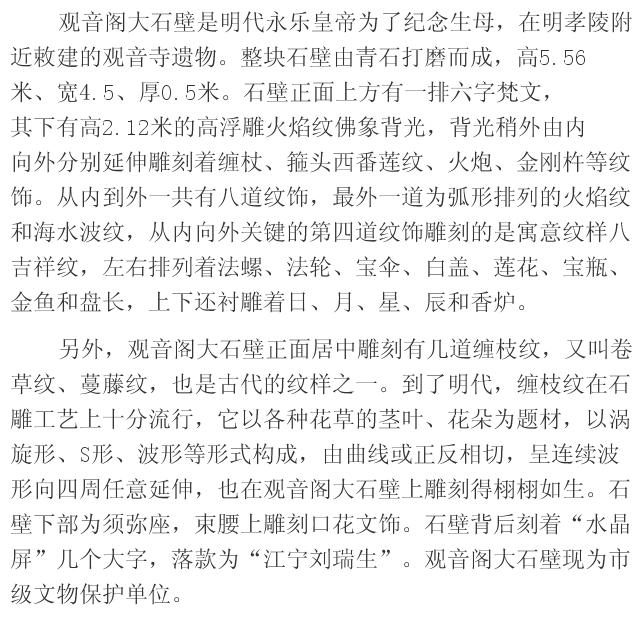 观音阁大石壁是明代永乐皇帝为了纪念生母，在明孝陵附近敕建的观音寺遗物。整块石壁由青石打磨而成，高5.56米、宽4.5、厚0.5米。石壁正面上方有一排六字梵文，其下有高2.12米的高浮雕火焰纹佛象背光，背光稍外由内向外分别延伸雕刻着缠杖、箍头西番莲纹、火炮、金刚杵等纹饰。从内到外一共有八道纹饰，最外一道为弧形排列的火焰纹和海水波纹，从内向外关键的第四道纹饰雕刻的是寓意纹样八吉祥纹，左右排列着法螺、法轮、宝伞、白盖、莲花、宝瓶、金鱼和盘长，上下还衬雕着日、月、星、辰和香炉。

另外，观音阁大石壁正面居中雕刻有几道缠枝纹，又叫卷草纹、蔓藤纹，也是古代的纹样之一。到了明代，缠枝纹在石雕工艺上十分流行，它以各种花草的茎叶、花朵为题材，以涡旋形、S形、波形等形式构成，由曲线或正反相切，呈连续波形向四周任意延伸，也在观音阁大石壁上雕刻得栩栩如生。石壁下部为须弥座，束腰上雕刻口花文饰。石壁背后刻着“水晶屏”几个大字，落款为“江宁刘瑞生”。观音阁大石壁现为市级文物保护单位。